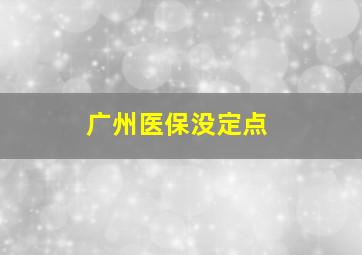 广州医保没定点